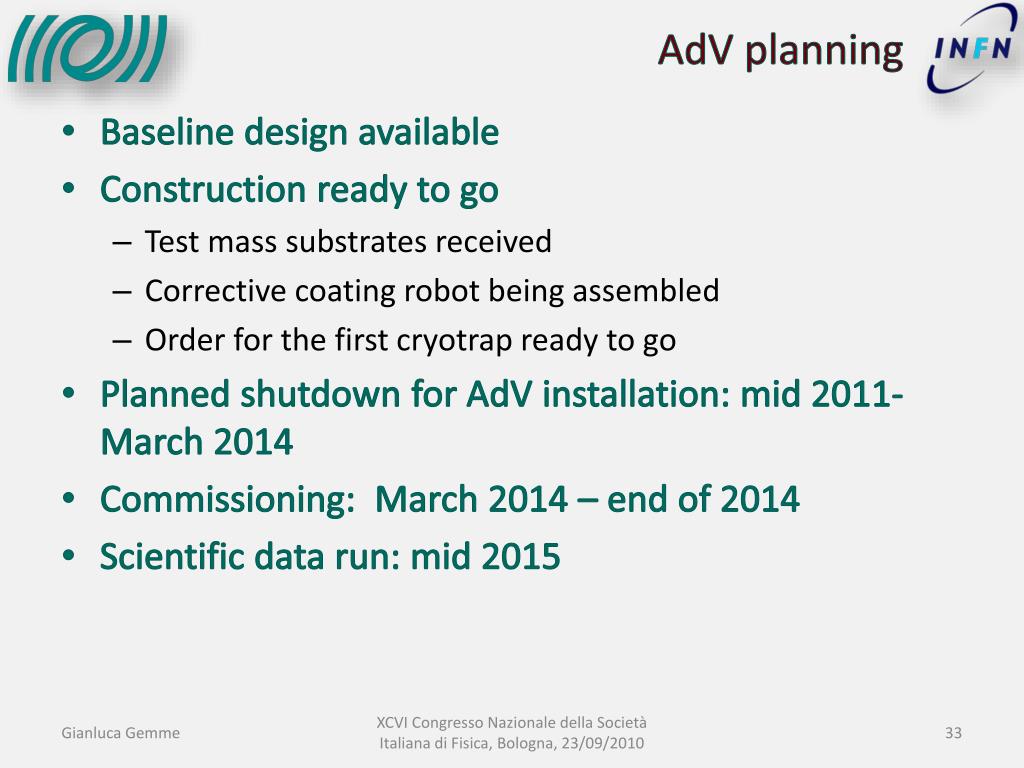 AdV planning

INFN

• Baseline design available
• Construction ready to go
– Test mass substrates received
– Corrective coating robot being assembled
– Order for the first cryotrap ready to go
• Planned shutdown for AdV installation: mid 2011-March 2014
• Commissioning: March 2014 – end of 2014
• Scientific data run: mid 2015

Gianluca Gemme

XCVI Congresso Nazionale della Società Italiana di Fisica, Bologna, 23/09/2010

33